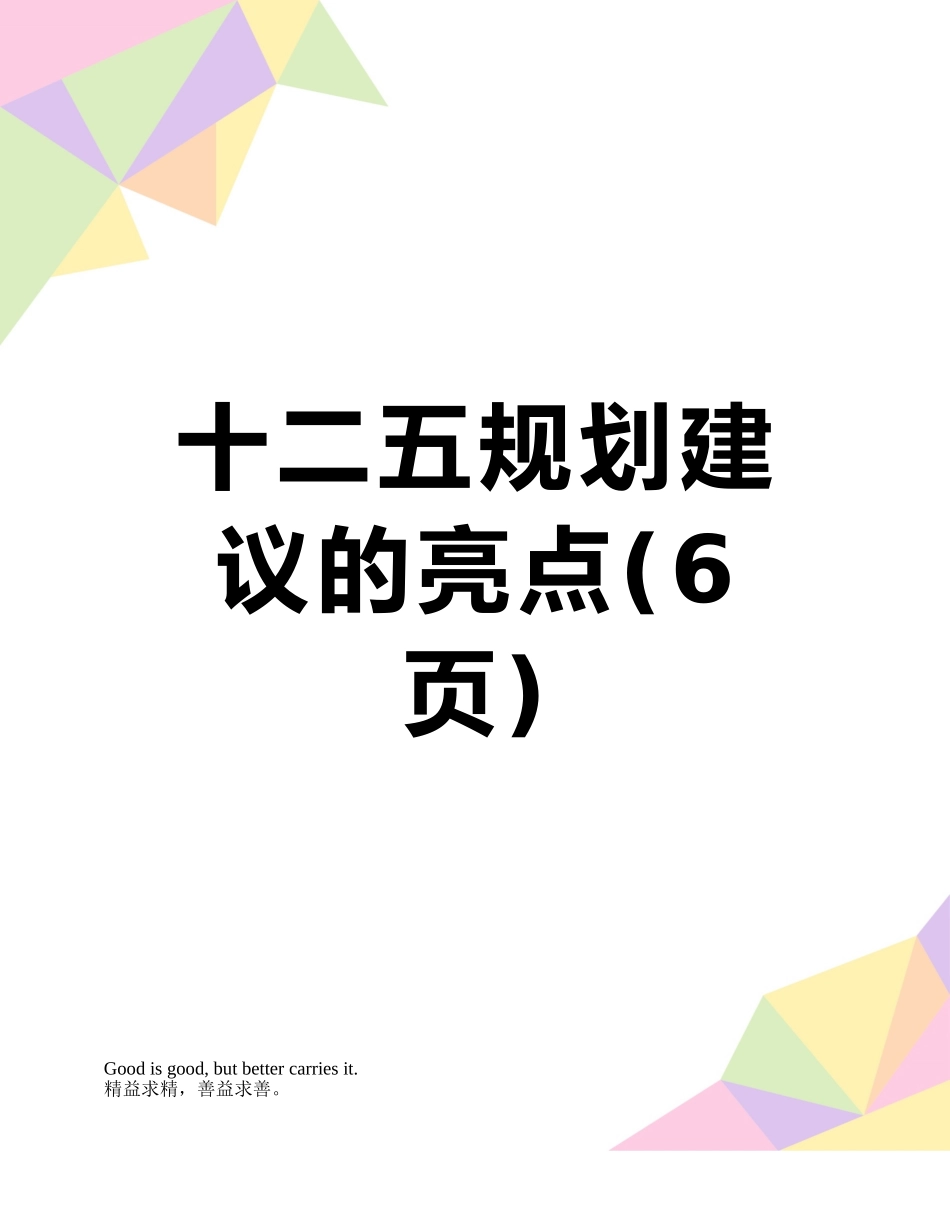 十二五规划建议的亮点(6页)

Good is good, but better carries it.
精益求精，善益求善。